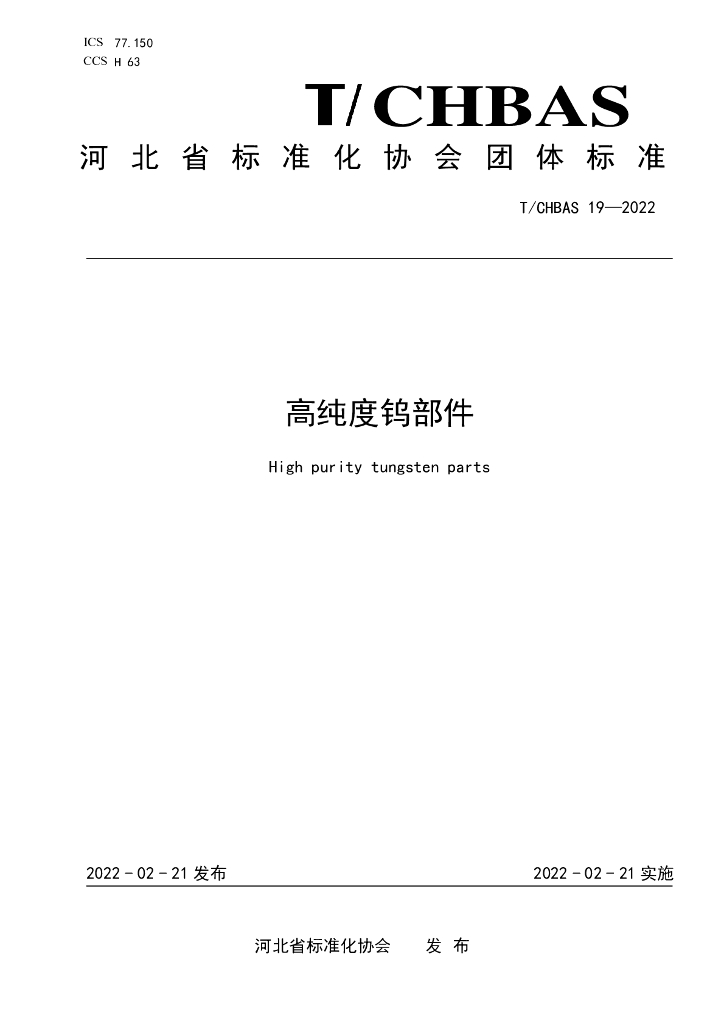 ICS 77.150
CCS H 63

T/CHBAS

河北省标准化协会团体标准

T/CHBAS 19—2022

高纯度钨部件

High purity tungsten parts

2022-02-21发布 2022-02-21实施

河北省标准化协会 发布